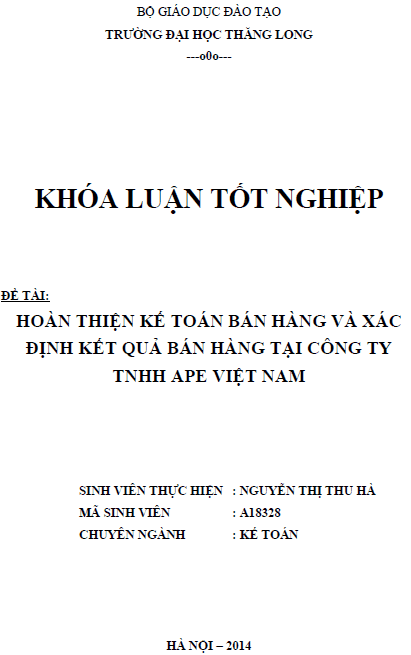 BỘ GIÁO DỤC ĐÀO TẠO
TRƯỜNG ĐẠI HỌC THĂNG LONG
---o0o---

KHÓA LUẬN TỐT NGHIỆP

ĐỀ TÀI:
HOÀN THIỆN KẾ TOÁN BÁN HÀNG VÀ XÁC ĐỊNH KẾT QUẢ BÁN HÀNG TẠI CÔNG TY TNHH APE VIỆT NAM

SINH VIÊN THỰC HIỆN : NGUYỄN THỊ THU HÀ
MÃ SINH VIÊN : A18328
CHUYÊN NGÀNH : KẾ TOÁN

HÀ NỘI – 2014